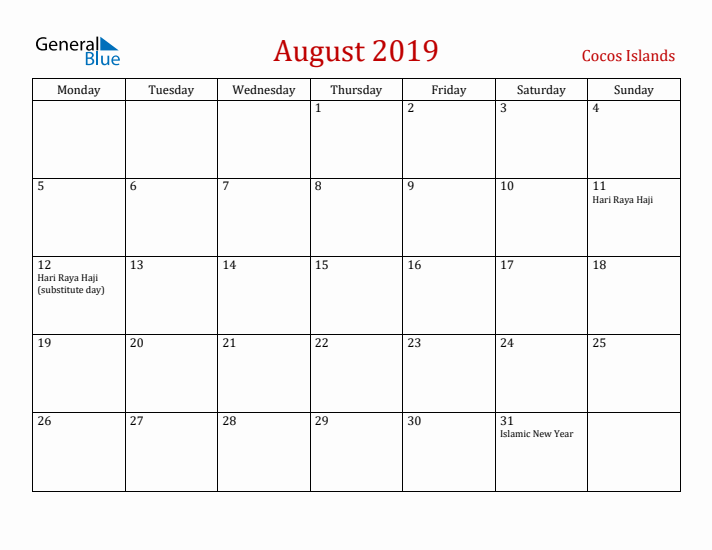 General Blue

August 2019

Cocos Islands

| Monday | Tuesday | Wednesday | Thursday | Friday | Saturday | Sunday |
|---|---|---|---|---|---|---|
| | | | 1 | 2 | 3 | 4 |
| 5 | 6 | 7 | 8 | 9 | 10 | 11 Hari Raya Haji |
| 12 Hari Raya Haji (substitute day) | 13 | 14 | 15 | 16 | 17 | 18 |
| 19 | 20 | 21 | 22 | 23 | 24 | 25 |
| 26 | 27 | 28 | 29 | 30 | 31 Islamic New Year | |